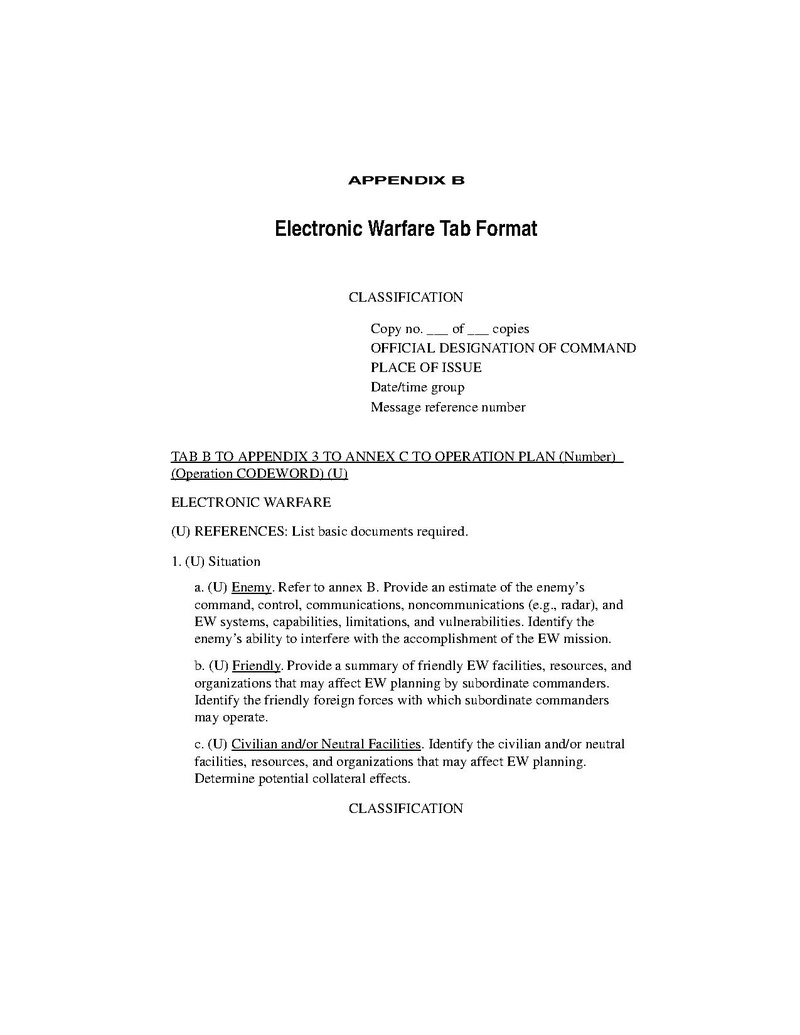 APPENDIX B

Electronic Warfare Tab Format

CLASSIFICATION

Copy no. ___ of ___ copies
OFFICIAL DESIGNATION OF COMMAND
PLACE OF ISSUE
Date/time group
Message reference number

TAB B TO APPENDIX 3 TO ANNEX C TO OPERATION PLAN (Number) (Operation CODEWORD) (U)

ELECTRONIC WARFARE

(U) REFERENCES: List basic documents required.

1. (U) Situation

a. (U) Enemy. Refer to annex B. Provide an estimate of the enemy's command, control, communications, noncommunications (e.g., radar), and EW systems, capabilities, limitations, and vulnerabilities. Identify the enemy's ability to interfere with the accomplishment of the EW mission.

b. (U) Friendly. Provide a summary of friendly EW facilities, resources, and organizations that may affect EW planning by subordinate commanders. Identify the friendly foreign forces with which subordinate commanders may operate.

c. (U) Civilian and/or Neutral Facilities. Identify the civilian and/or neutral facilities, resources, and organizations that may affect EW planning. Determine potential collateral effects.

CLASSIFICATION